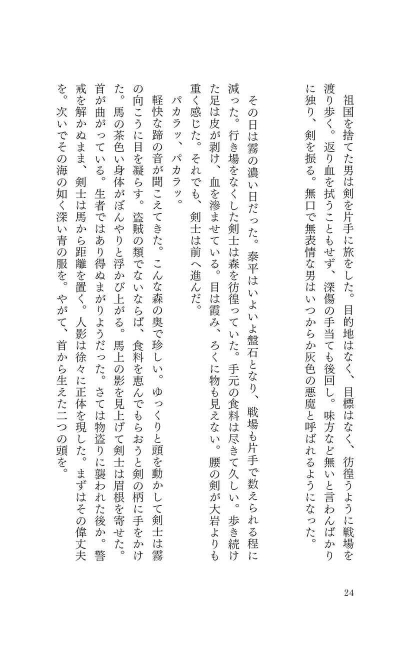 祖国を捨てた男は剣を片手に旅をした。目的地はなく、目標はなく、彷徨うように戦場を渡り歩く。返り血を拭うこともせず、深傷の手当ても後回し。味方など無いと言わんばかりに独り、剣を振る。無口で無表情な男はいつからか灰色の悪魔と呼ばれるようになった。

その日は霧の濃い日だった。泰平はいよいよ盤石となり、戦場も片手で数えられる程に減った。行き場をなくした剣士は森を彷徨っていた。手元の食料は尽きて久しい。歩き続けた足は皮が剥け、血を滲ませている。目は霞み、ろくに物も見えない。腰の剣が大岩よりも重く感じた。それでも、剣士は前へ進んだ。

パカラッ、パカラッ。

軽快な蹄の音が聞こえてきた。こんな森の奥で珍しい。ゆっくりと頭を動かして剣士は霧の向こうに目を凝らす。盗賊の類でないならば、食料を恵んでもらおうと剣の柄に手をかけた。馬の茶色い身体がぼんやりと浮かび上がる。馬上の影を見上げて剣士は眉根を寄せた。首が曲がっている。生者ではあり得ぬまがりようだった。さては物盗りに襲われた後か。警戒を解かぬまま、剣士は馬から距離を置く。人影は徐々に正体を現した。まずはその偉丈夫を。次いでその海の如く深い青の服を。やがて、首から生えた二つの頭を。

24